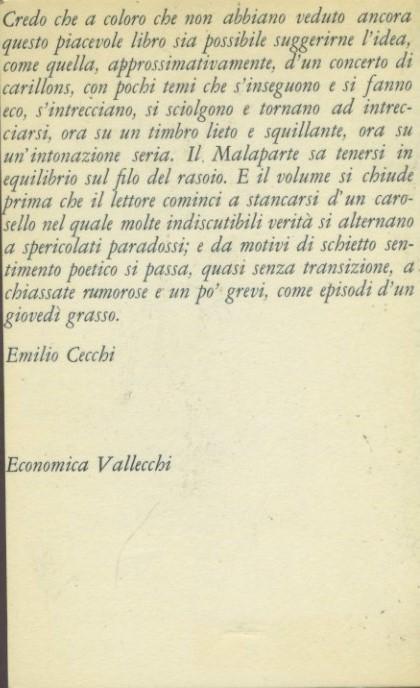 Credo che a coloro che non abbiano veduto ancora questo piacevole libro sia possibile suggerirne l'idea, come quella, approssimativamente, d'un concerto di carillons, con pochi temi che s'inseguono e si fanno eco, s'intrecciano, si sciolgono e tornano ad intrecciarsi, ora su un timbro lieto e squillante, ora su un'intonazione seria. Il Malaparte sa tenersi in equilibrio sul filo del rasoio. E il volume si chiude prima che il lettore cominci a stancarsi d'un carosello nel quale molte indiscutibili verità si alternano a spericolati paradossi; e da motivi di schietto sentimento poetico si passa, quasi senza transizione, a chiassate rumorose e un po' grevi, come episodi d'un giovedì grasso.

Emilio Cecchi

Economica Vallecchi